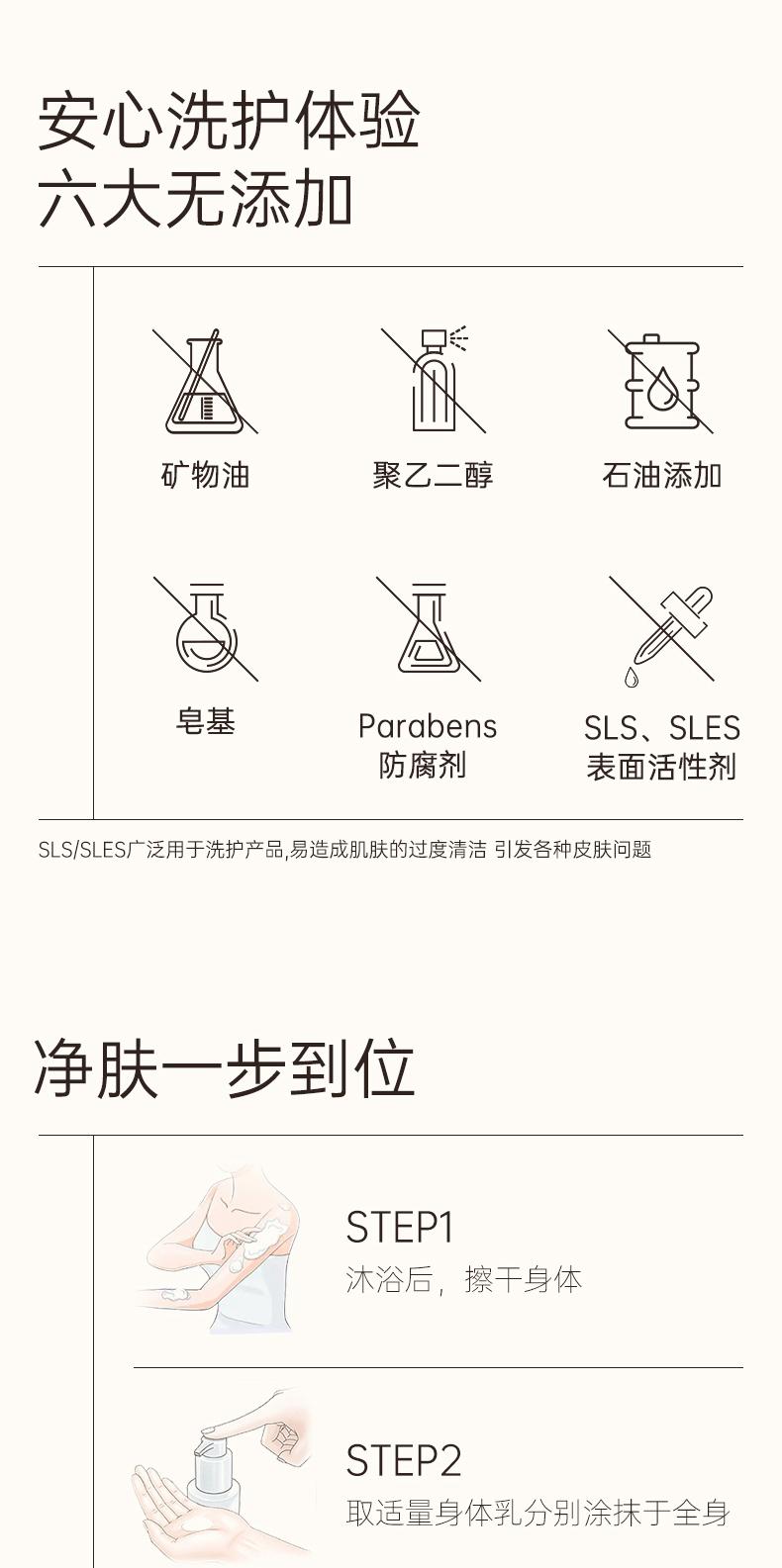 安心洗护体验
六大无添加

矿物油

聚乙二醇

石油添加

皂基

Parabens
防腐剂

SLS、SLES
表面活性剂

SLS/SLES广泛用于洗护产品,易造成肌肤的过度清洁 引发各种皮肤问题

净肤一步到位

STEP1
沐浴后，擦干身体

STEP2
取适量身体乳分别涂抹于全身